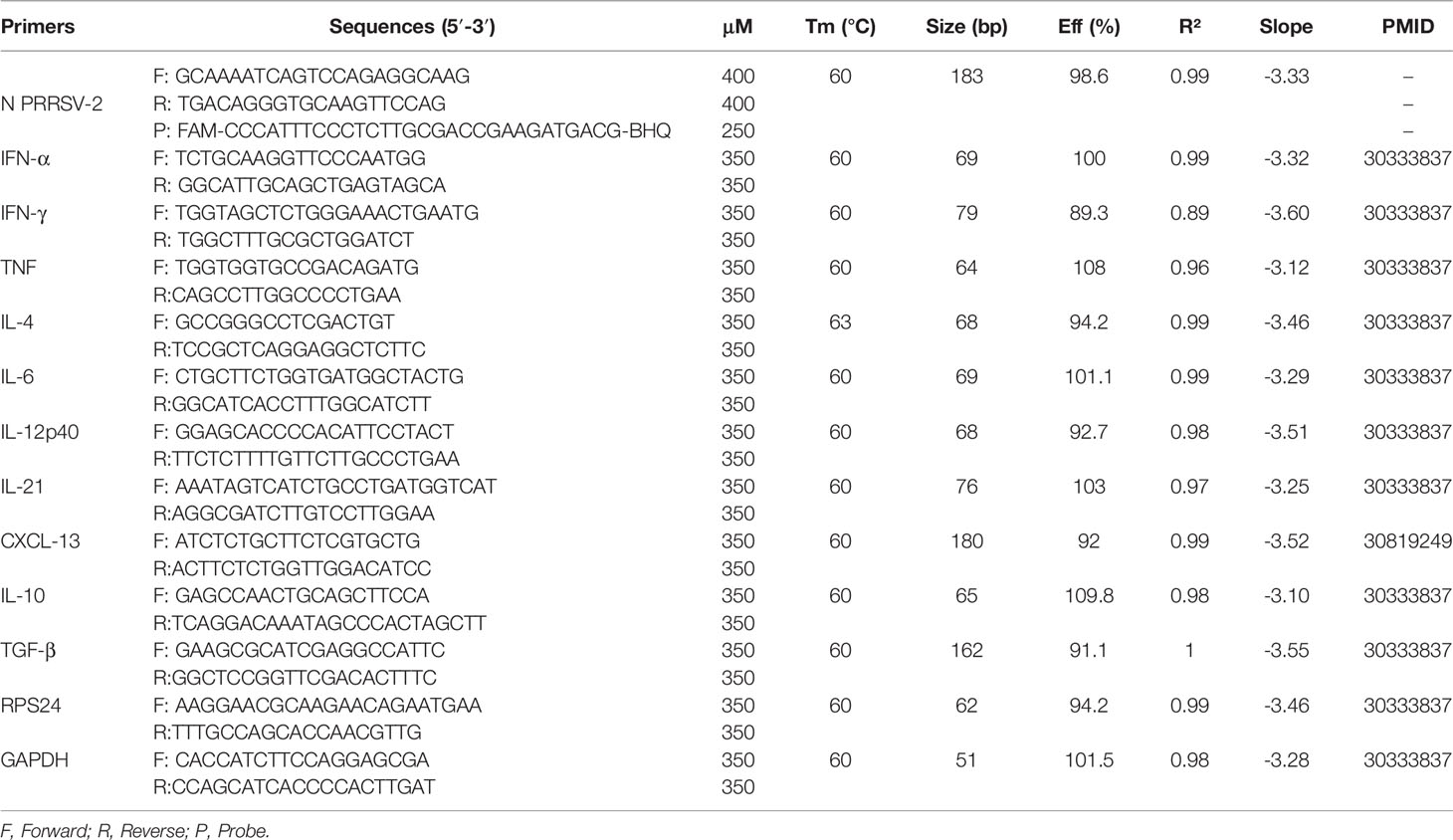 | Primers | Sequences (5′-3′) | µM | Tm (°C) | Size (bp) | Eff (%) | R² | Slope | PMID |
|---|---|---|---|---|---|---|---|---|
|  | F: GCAAAATCAGTCCAGAGGCAAG | 400 | 60 | 183 | 98.6 | 0.99 | -3.33 | – |
| N PRRSV-2 | R: TGACAGGGTGCAAGTTCCAG | 400 |  |  |  |  |  | – |
|  | P: FAM-CCCATTTCCCTCTTGCGACCGAAGATGACG-BHQ | 250 |  |  |  |  |  | – |
| IFN-α | F: TCTGCAAGGTTCCCAATGG | 350 | 60 | 69 | 100 | 0.99 | -3.32 | 30333837 |
|  | R: GGCATTGCAGCTGAGTAGCA | 350 |  |  |  |  |  |  |
| IFN-γ | F: TGGTAGCTCTGGGAAACTGAATG | 350 | 60 | 79 | 89.3 | 0.89 | -3.60 | 30333837 |
|  | R: TGGCTTTGCGCTGGATCT | 350 |  |  |  |  |  |  |
| TNF | F: TGGTGGTGCCGACAGATG | 350 | 60 | 64 | 108 | 0.96 | -3.12 | 30333837 |
|  | R:CAGCCTTGGCCCCTGAA | 350 |  |  |  |  |  |  |
| IL-4 | F: GCCGGGCCTCGACTGT | 350 | 63 | 68 | 94.2 | 0.99 | -3.46 | 30333837 |
|  | R:TCCGCTCAGGAGGCTCTTC | 350 |  |  |  |  |  |  |
| IL-6 | F: CTGCTTCTGGTGATGGCTACTG | 350 | 60 | 69 | 101.1 | 0.99 | -3.29 | 30333837 |
|  | R:GGCATCACCTTTGGCATCTT | 350 |  |  |  |  |  |  |
| IL-12p40 | F: GGAGCACCCCACATTCCTACT | 350 | 60 | 68 | 92.7 | 0.98 | -3.51 | 30333837 |
|  | R:TTCTCTTTTGTTCTTGCCCTGAA | 350 |  |  |  |  |  |  |
| IL-21 | F: AAATAGTCATCTGCCTGATGGTCAT | 350 | 60 | 76 | 103 | 0.97 | -3.25 | 30333837 |
|  | R:AGGCGATCTTGTCCTTGGAA | 350 |  |  |  |  |  |  |
| CXCL-13 | F: ATCTCTGCTTCTCGTGCTG | 350 | 60 | 180 | 92 | 0.99 | -3.52 | 30819249 |
|  | R:ACTTCTCTGGTTGGACATCC | 350 |  |  |  |  |  |  |
| IL-10 | F: GAGCCAACTGCAGCTTCCA | 350 | 60 | 65 | 109.8 | 0.98 | -3.10 | 30333837 |
|  | R:TCAGGACAAATAGCCCACTAGCTT | 350 |  |  |  |  |  |  |
| TGF-β | F: GAAGCGCATCGAGGCCATTC | 350 | 60 | 162 | 91.1 | 1 | -3.55 | 30333837 |
|  | R:GGCTCCGGTTCGACACTTTC | 350 |  |  |  |  |  |  |
| RPS24 | F: AAGGAACGCAAGAACAGAATGAA | 350 | 60 | 62 | 94.2 | 0.99 | -3.46 | 30333837 |
|  | R:TTTGCCAGCACCAACGTTG | 350 |  |  |  |  |  |  |
| GAPDH | F: CACCATCTTCCAGGAGCGA | 350 | 60 | 51 | 101.5 | 0.98 | -3.28 | 30333837 |
|  | R:CCAGCATCACCCCACTTGAT | 350 |  |  |  |  |  |  |

F, Forward; R, Reverse; P, Probe.